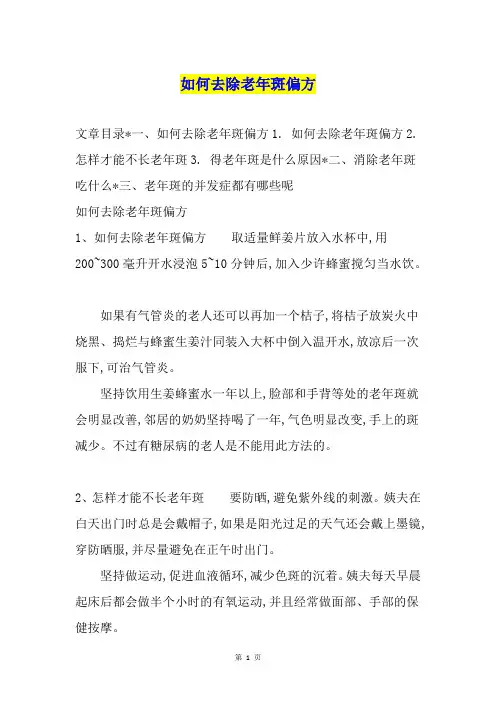 如何去除老年斑偏方

文章目录*一、如何去除老年斑偏方 1. 如何去除老年斑偏方 2. 怎样才能不长老年斑 3. 得老年斑是什么原因*二、消除老年斑吃什么*三、老年斑的并发症都有哪些呢

如何去除老年斑偏方

1、如何去除老年斑偏方　　取适量鲜姜片放入水杯中,用 200~300 毫升开水浸泡 5~10 分钟后,加入少许蜂蜜搅匀当水饮。

如果有气管炎的老人还可以再加一个桔子,将桔子放炭火中烧黑、捣烂与蜂蜜生姜汁同装入大杯中倒入温开水,放凉后一次服下,可治气管炎。

坚持饮用生姜蜂蜜水一年以上,脸部和手背等处的老年斑就会明显改善,邻居的奶奶坚持喝了一年,气色明显改变,手上的斑减少。不过有糖尿病的老人是不能用此方法的。

2、怎样才能不长老年斑　　要防晒,避免紫外线的刺激。姨夫在白天出门时总是会戴帽子,如果是阳光过足的天气还会戴上墨镜,穿防晒服,并尽量避免在正午时出门。

坚持做运动,促进血液循环,减少色斑的沉着。姨夫每天早晨起床后都会做半个小时的有氧运动,并且经常做面部、手部的保健按摩。

第 1 页